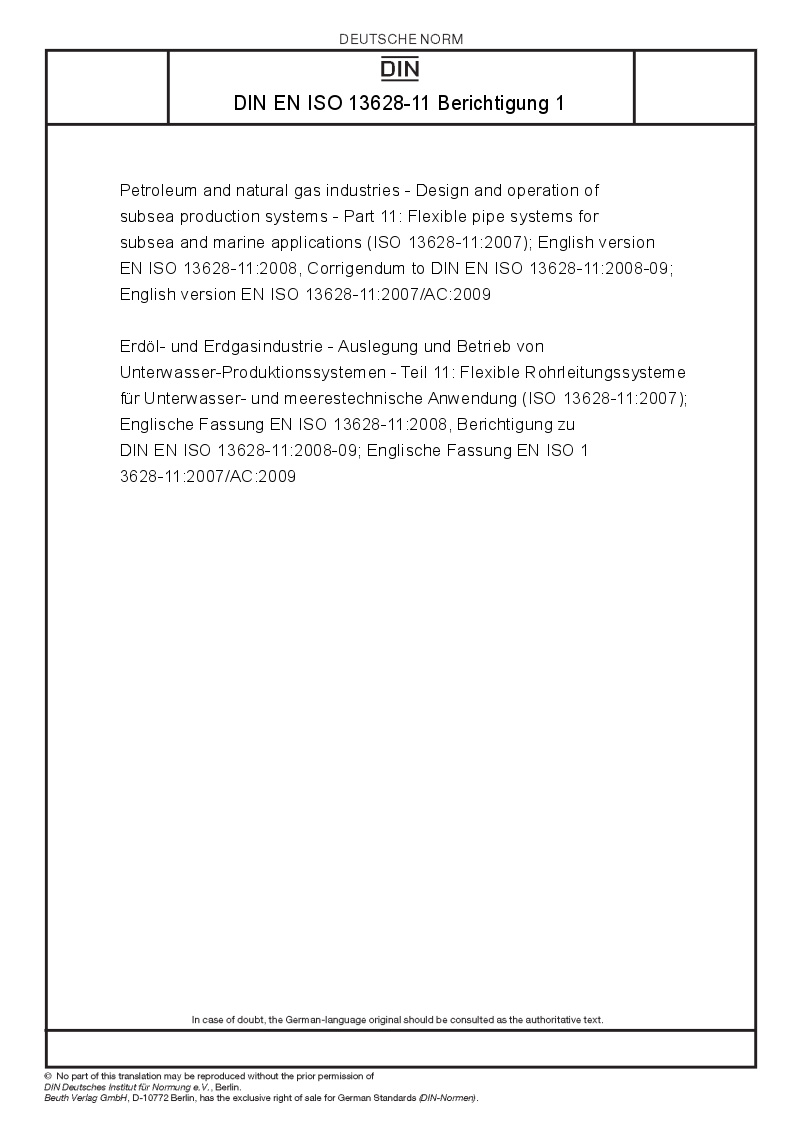 DEUTSCHE NORM

DIN

DIN EN ISO 13628-11 Berichtigung 1

Petroleum and natural gas industries - Design and operation of subsea production systems - Part 11: Flexible pipe systems for subsea and marine applications (ISO 13628-11:2007); English version EN ISO 13628-11:2008, Corrigendum to DIN EN ISO 13628-11:2008-09; English version EN ISO 13628-11:2007/AC:2009

Erdöl- und Erdgasindustrie - Auslegung und Betrieb von Unterwasser-Produktionssystemen - Teil 11: Flexible Rohrleitungssysteme für Unterwasser- und meerestechnische Anwendung (ISO 13628-11:2007); Englische Fassung EN ISO 13628-11:2008, Berichtigung zu DIN EN ISO 13628-11:2008-09; Englische Fassung EN ISO 1 3628-11:2007/AC:2009

In case of doubt, the German-language original should be consulted as the authoritative text.

© No part of this translation may be reproduced without the prior permission of DIN Deutsches Institut für Normung e.V., Berlin.
Beuth Verlag GmbH, D-10772 Berlin, has the exclusive right of sale for German Standards (DIN-Normen).